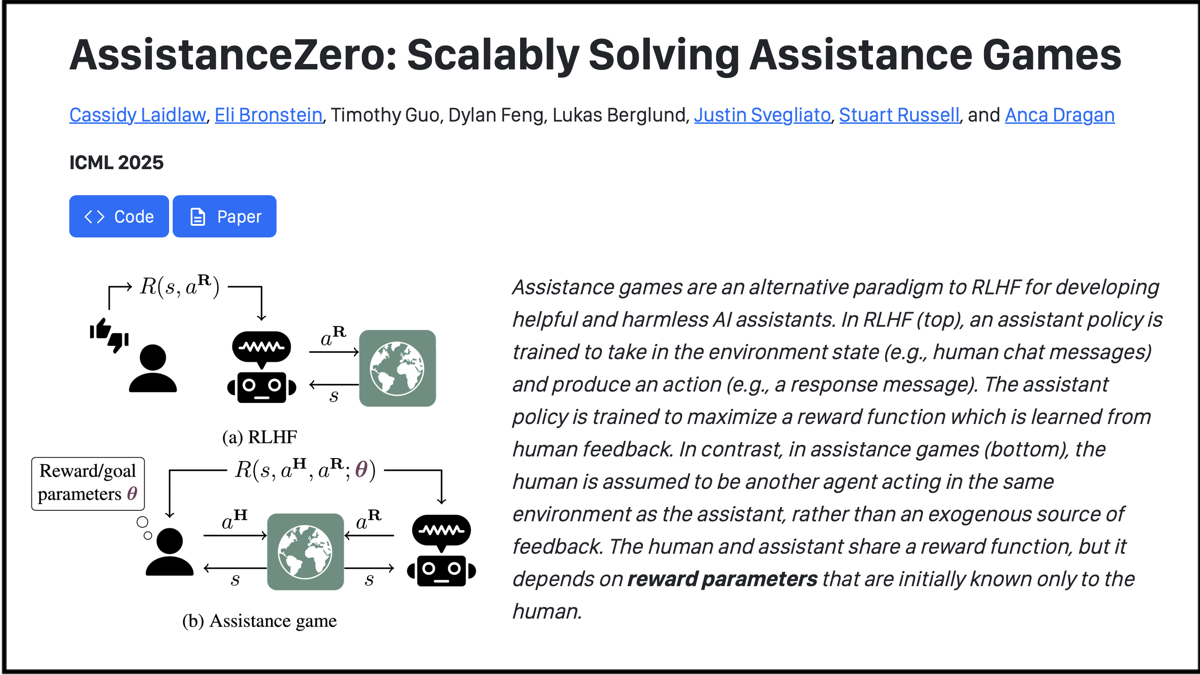 AssistanceZero: Scalably Solving Assistance Games

Cassidy Laidlaw, Eli Bronstein, Timothy Guo, Dylan Feng, Lukas Berglund, Justin Svegliato, Stuart Russell, and Anca Dragan

ICML 2025

<> Code

Paper

$R(s, a^{\mathbf{R}})$

$a^{\mathbf{R}}$

$s$

(a) RLHF

Reward/goal parameters $\boldsymbol{\theta}$

$R(s, a^{\mathbf{H}}, a^{\mathbf{R}}; \boldsymbol{\theta})$

$a^{\mathbf{H}}$

$a^{\mathbf{R}}$

$s$

$s$

(b) Assistance game

Assistance games are an alternative paradigm to RLHF for developing helpful and harmless AI assistants. In RLHF (top), an assistant policy is trained to take in the environment state (e.g., human chat messages) and produce an action (e.g., a response message). The assistant policy is trained to maximize a reward function which is learned from human feedback. In contrast, in assistance games (bottom), the human is assumed to be another agent acting in the same environment as the assistant, rather than an exogenous source of feedback. The human and assistant share a reward function, but it depends on reward parameters that are initially known only to the human.